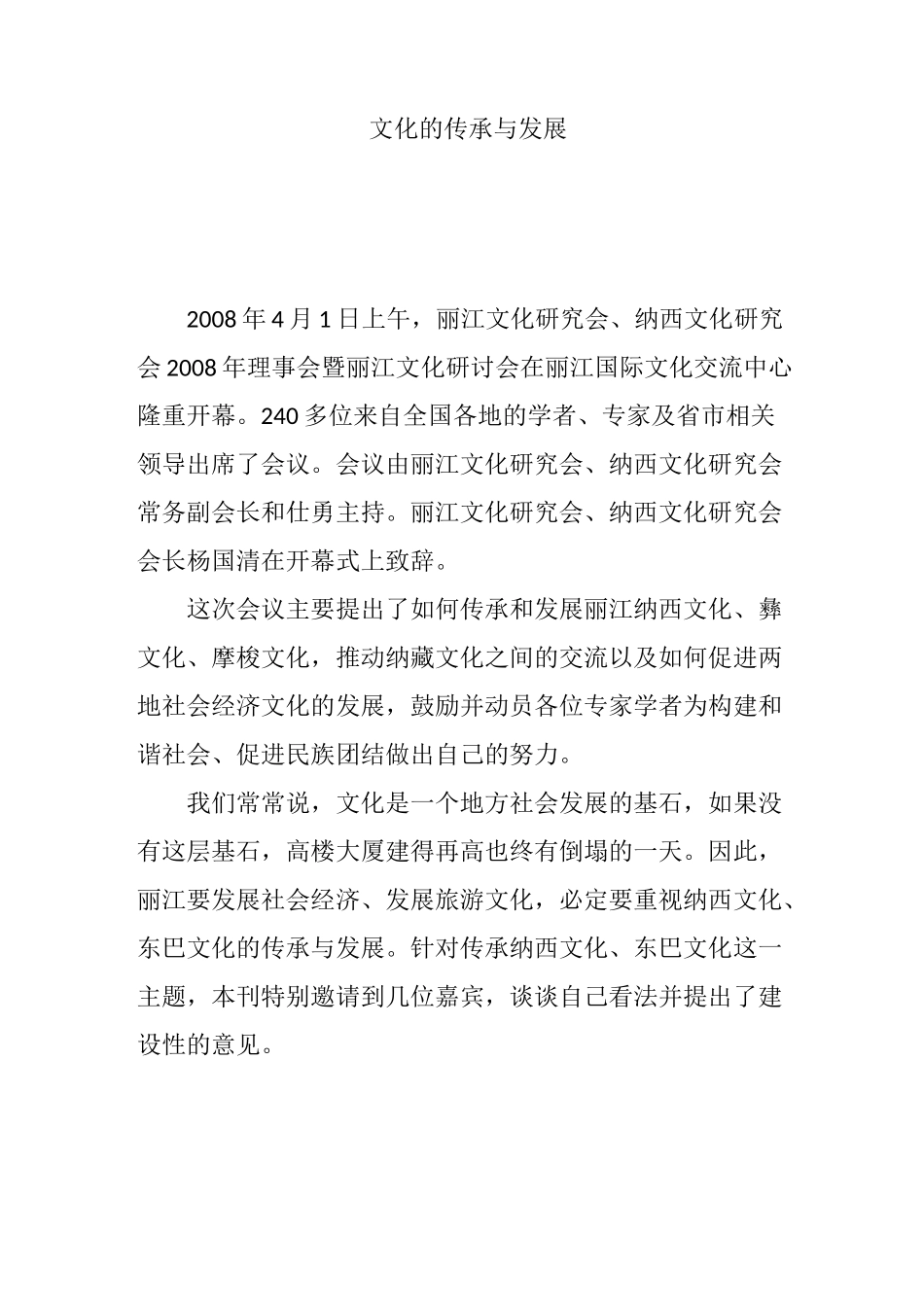 文化的传承与发展

2008年4月1日上午，丽江文化研究会、纳西文化研究会2008年理事会暨丽江文化研讨会在丽江国际文化交流中心隆重开幕。240多位来自全国各地的学者、专家及省市相关领导出席了会议。会议由丽江文化研究会、纳西文化研究会常务副会长和仕勇主持。丽江文化研究会、纳西文化研究会会长杨国清在开幕式上致辞。

这次会议主要提出了如何传承和发展丽江纳西文化、彝文化、摩梭文化，推动纳藏文化之间的交流以及如何促进两地社会经济文化的发展，鼓励并动员各位专家学者为构建和谐社会、促进民族团结做出自己的努力。

我们常常说，文化是一个地方社会发展的基石，如果没有这层基石，高楼大厦建得再高也终有倒塌的一天。因此，丽江要发展社会经济、发展旅游文化，必定要重视纳西文化、东巴文化的传承与发展。针对传承纳西文化、东巴文化这一主题，本刊特别邀请到几位嘉宾，谈谈自己看法并提出了建设性的意见。